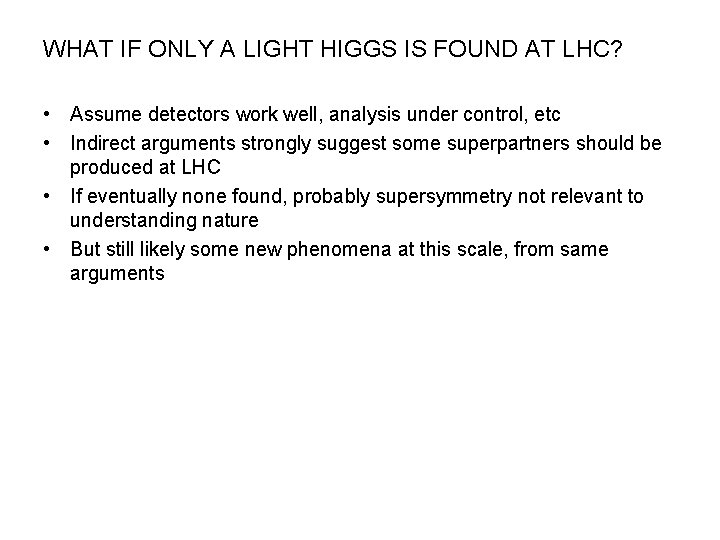 WHAT IF ONLY A LIGHT HIGGS IS FOUND AT LHC?

• Assume detectors work well, analysis under control, etc
• Indirect arguments strongly suggest some superpartners should be produced at LHC
• If eventually none found, probably supersymmetry not relevant to understanding nature
• But still likely some new phenomena at this scale, from same arguments